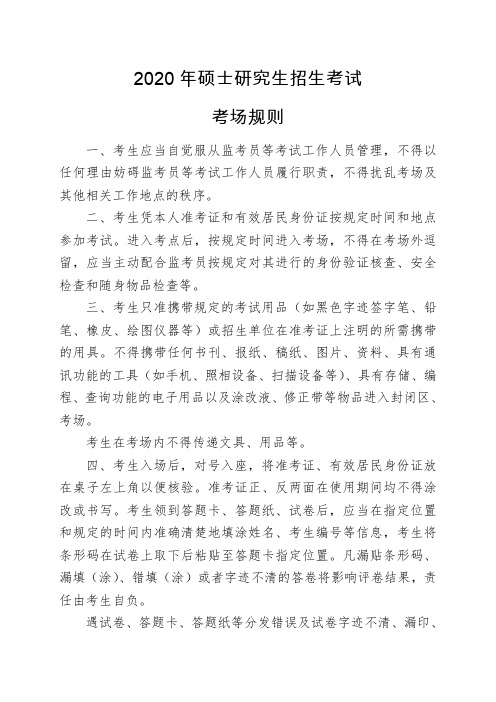 2020 年硕士研究生招生考试

考场规则

一、考生应当自觉服从监考员等考试工作人员管理，不得以任何理由妨碍监考员等考试工作人员履行职责，不得扰乱考场及其他相关工作地点的秩序。

二、考生凭本人准考证和有效居民身份证按规定时间和地点参加考试。进入考点后，按规定时间进入考场，不得在考场外逗留，应当主动配合监考员按规定对其进行的身份验证核查、安全检查和随身物品检查等。

三、考生只准携带规定的考试用品（如黑色字迹签字笔、铅笔、橡皮、绘图仪器等）或招生单位在准考证上注明的所需携带的用具。不得携带任何书刊、报纸、稿纸、图片、资料、具有通讯功能的工具（如手机、照相设备、扫描设备等）、具有存储、编程、查询功能的电子用品以及涂改液、修正带等物品进入封闭区、考场。

考生在考场内不得传递文具、用品等。

四、考生入场后，对号入座，将准考证、有效居民身份证放在桌子左上角以便核验。准考证正、反两面在使用期间均不得涂改或书写。考生领到答题卡、答题纸、试卷后，应当在指定位置和规定的时间内准确清楚地填涂姓名、考生编号等信息，考生将条形码在试卷上取下后粘贴至答题卡指定位置。凡漏贴条形码、漏填（涂）、错填（涂）或者字迹不清的答卷将影响评卷结果，责任由考生自负。

遇试卷、答题卡、答题纸等分发错误及试卷字迹不清、漏印、